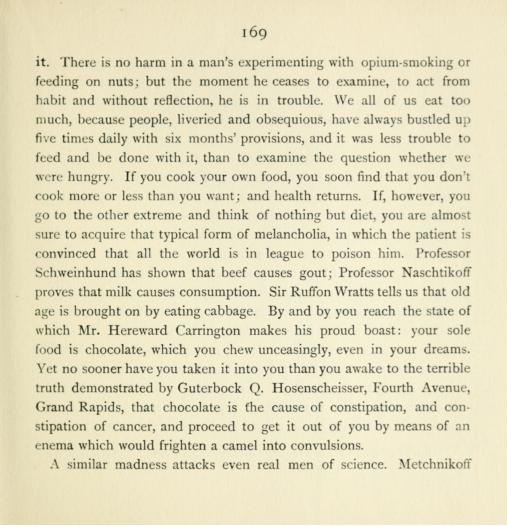 169

it. There is no harm in a man's experimenting with opium-smoking or feeding on nuts; but the moment he ceases to examine, to act from habit and without reflection, he is in trouble. We all of us eat too much, because people, liveried and obsequious, have always bustled up five times daily with six months' provisions, and it was less trouble to feed and be done with it, than to examine the question whether we were hungry. If you cook your own food, you soon find that you don't cook more or less than you want; and health returns. If, however, you go to the other extreme and think of nothing but diet, you are almost sure to acquire that typical form of melancholia, in which the patient is convinced that all the world is in league to poison him. Professor Schweinhund has shown that beef causes gout; Professor Naschtikoff proves that milk causes consumption. Sir Ruffon Wratts tells us that old age is brought on by eating cabbage. By and by you reach the state of which Mr. Hereward Carrington makes his proud boast: your sole food is chocolate, which you chew unceasingly, even in your dreams. Yet no sooner have you taken it into you than you awake to the terrible truth demonstrated by Guterbock Q. Hosenscheisser, Fourth Avenue, Grand Rapids, that chocolate is the cause of constipation, and constipation of cancer, and proceed to get it out of you by means of an enema which would frighten a camel into convulsions.

A similar madness attacks even real men of science. Metchnikoff